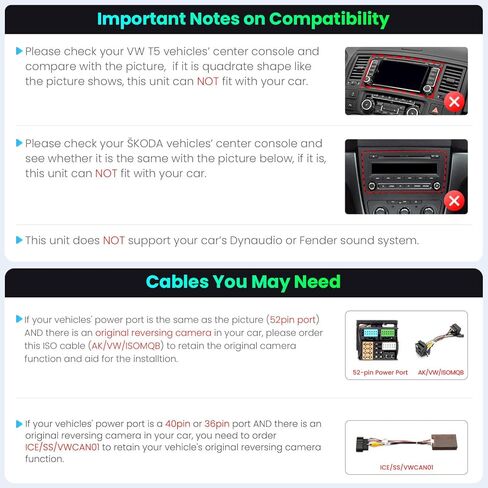 Important Notes on Compatibility

▶ Please check your VW T5 vehicles' center console and compare with the picture, if it is quadrate shape like the picture shows, this unit can NOT fit with your car.

▶ Please check your ŠKODA vehicles' center console and see whether it is the same with the picture below, if it is, this unit can NOT fit with your car.

▶ This unit does NOT support your car's Dynaudio or Fender sound system.

Cables You May Need

▶ If your vehicles' power port is the same as the picture (52pin port) AND there is an original reversing camera in your car, please order this ISO cable (AK/VW/ISOMQB) to retain the original camera function and aid for the installtion.

52-pin Power Port

AK/VW/ISOMQB

▶ If your vehicles' power port is a 40pin or 36pin port AND there is an original reversing camera in your car, you need to order ICE/SS/VWCAN01 to retain your vehicle's original reversing camera function.

ICE/SS/VWCAN01